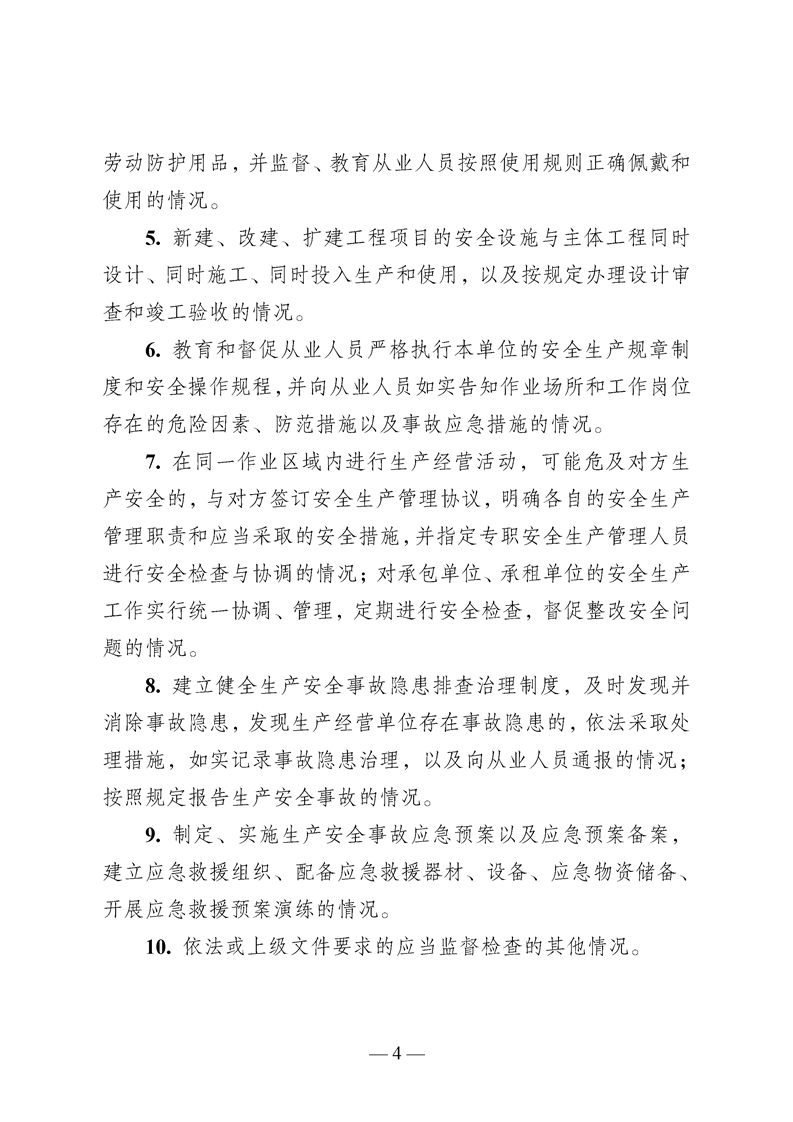 劳动防护用品，并监督、教育从业人员按照使用规则正确佩戴和使用的情况。

5. 新建、改建、扩建工程项目的安全设施与主体工程同时设计、同时施工、同时投入生产和使用，以及按规定办理设计审查和竣工验收的情况。

6. 教育和督促从业人员严格执行本单位的安全生产规章制度和安全操作规程，并向从业人员如实告知作业场所和工作岗位存在的危险因素、防范措施以及事故应急措施的情况。

7. 在同一作业区域内进行生产经营活动，可能危及对方生产安全的，与对方签订安全生产管理协议，明确各自的安全生产管理职责和应当采取的安全措施，并指定专职安全生产管理人员进行安全检查与协调的情况；对承包单位、承租单位的安全生产工作实行统一协调、管理，定期进行安全检查，督促整改安全问题的情况。

8. 建立健全生产安全事故隐患排查治理制度，及时发现并消除事故隐患，发现生产经营单位存在事故隐患的，依法采取处理措施，如实记录事故隐患治理，以及向从业人员通报的情况；按照规定报告生产安全事故的情况。

9. 制定、实施生产安全事故应急预案以及应急预案备案，建立应急救援组织、配备应急救援器材、设备、应急物资储备、开展应急救援预案演练的情况。

10. 依法或上级文件要求的应当监督检查的其他情况。

— 4 —